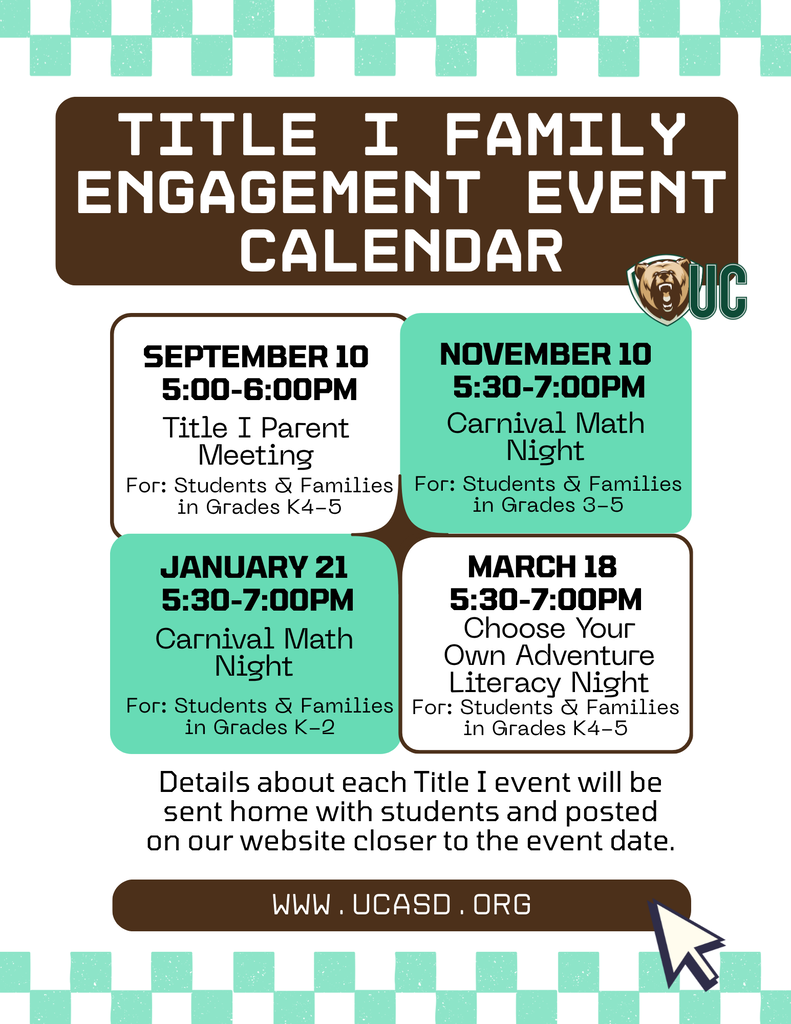 TITLE I FAMILY ENGAGEMENT EVENT CALENDAR

UC

SEPTEMBER 10
5:00-6:00PM
Title I Parent Meeting
For: Students & Families in Grades K4-5

NOVEMBER 10
5:30-7:00PM
Carnival Math Night
For: Students & Families in Grades 3-5

JANUARY 21
5:30-7:00PM
Carnival Math Night
For: Students & Families in Grades K-2

MARCH 18
5:30-7:00PM
Choose Your Own Adventure Literacy Night
For: Students & Families in Grades K4-5

Details about each Title I event will be sent home with students and posted on our website closer to the event date.

WWW.UCASD.ORG